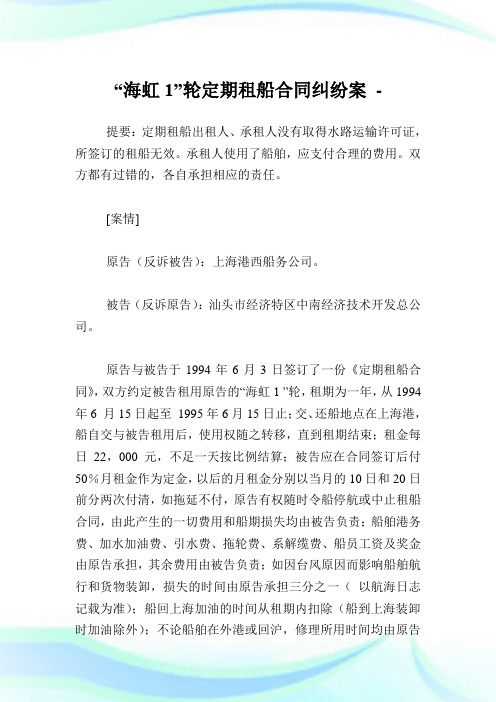 “海虹 1”轮定期租船合同纠纷案 -

提要：定期租船出租人、承租人没有取得水路运输许可证，所签订的租船无效。承租人使用了船舶，应支付合理的费用。双方都有过错的，各自承担相应的责任。

[案情]

原告（反诉被告）：上海港西船务公司。

被告（反诉原告）：汕头市经济特区中南经济技术开发总公司。

原告与被告于 1994 年 6 月 3 日签订了一份《定期租船合同》，双方约定被告租用原告的“海虹 1 ”轮，租期为一年，从 1994 年 6 月 15 日起至 1995 年 6 月 15 日止；交、还船地点在上海港，船自交与被告租用后，使用权随之转移，直到租期结束；租金每日 22，000 元，不足一天按比例结算；被告应在合同签订后付 50%月租金作为定金，以后的月租金分别以当月的 10 日和 20 日前分两次付清，如拖延不付，原告有权随时令船停航或中止租船合同，由此产生的一切费用和船期损失均由被告负责；船舶港务费、加水加油费、引水费、拖轮费、系解缆费、船员工资及奖金由原告承担，其余费用由被告负责；如因台风原因而影响船舶航行和货物装卸，损失的时间由原告承担三分之一（ 以航海日志记载为准）；船回上海加油的时间从租期内扣除（船到上海装卸时加油除外）；不论船舶在外港或回沪，修理所用时间均由原告